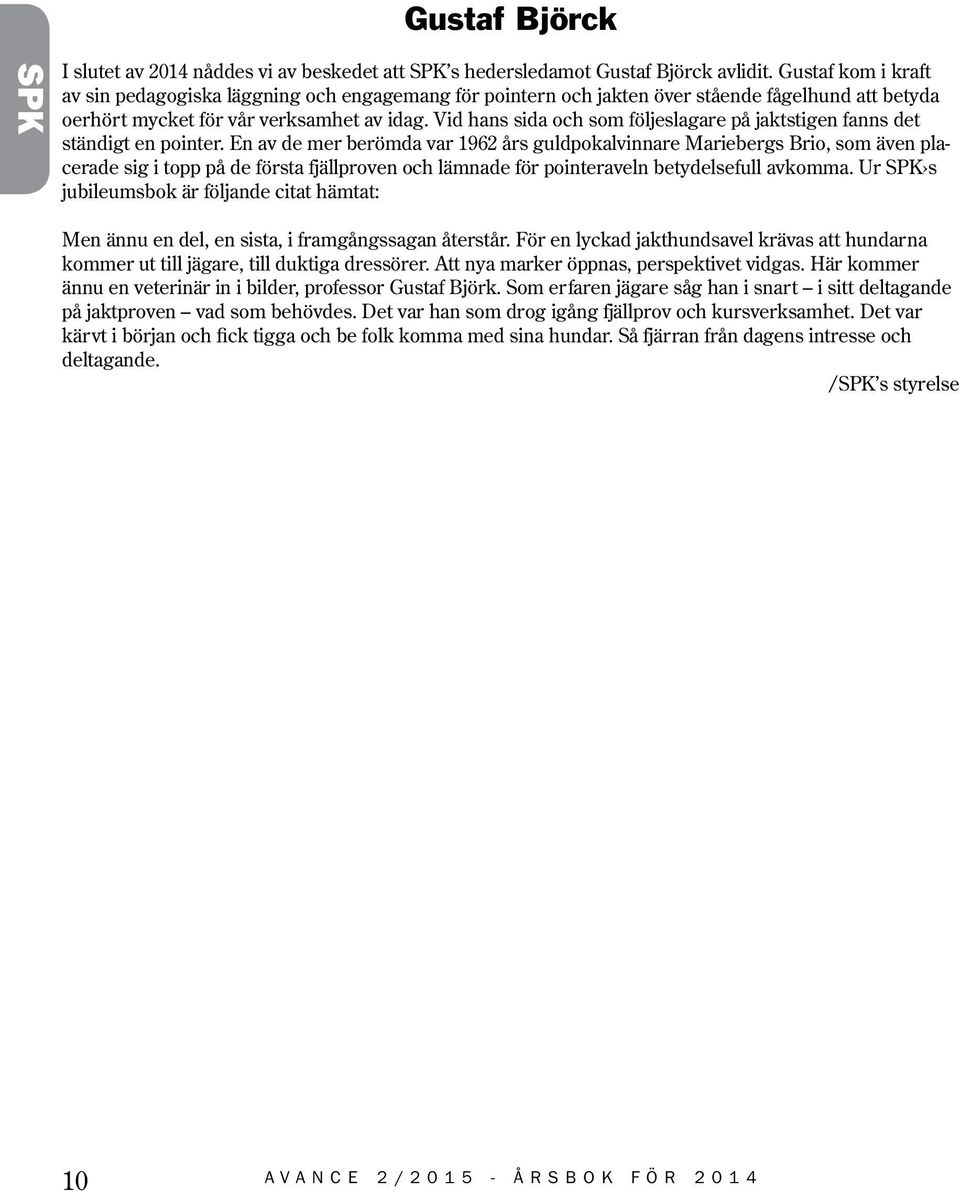 SPK

Gustaf Björck

I slutet av 2014 nåddes vi av beskedet att SPK's hedersledamot Gustaf Björck avlidit. Gustaf kom i kraft av sin pedagogiska läggning och engagemang för pointern och jakten över stående fågelhund att betyda oerhört mycket för vår verksamhet av idag. Vid hans sida och som följeslagare på jaktstigen fanns det ständigt en pointer. En av de mer berömda var 1962 års guldpokalvinnare Mariebergs Brio, som även placerade sig i topp på de första fjällproven och lämnade för pointeraveln betydelsefull avkomma. Ur SPK›s jubileumsbok är följande citat hämtat:

Men ännu en del, en sista, i framgångssagan återstår. För en lyckad jakthundsavel krävas att hundarna kommer ut till jägare, till duktiga dressörer. Att nya marker öppnas, perspektivet vidgas. Här kommer ännu en veterinär in i bilder, professor Gustaf Björk. Som erfaren jägare såg han i snart – i sitt deltagande på jaktproven – vad som behövdes. Det var han som drog igång fjällprov och kursverksamhet. Det var kärvt i början och fick tigga och be folk komma med sina hundar. Så fjärran från dagens intresse och deltagande.

/SPK's styrelse

10 AVANCE 2/2015 - ÅRSBOK FÖR 2014